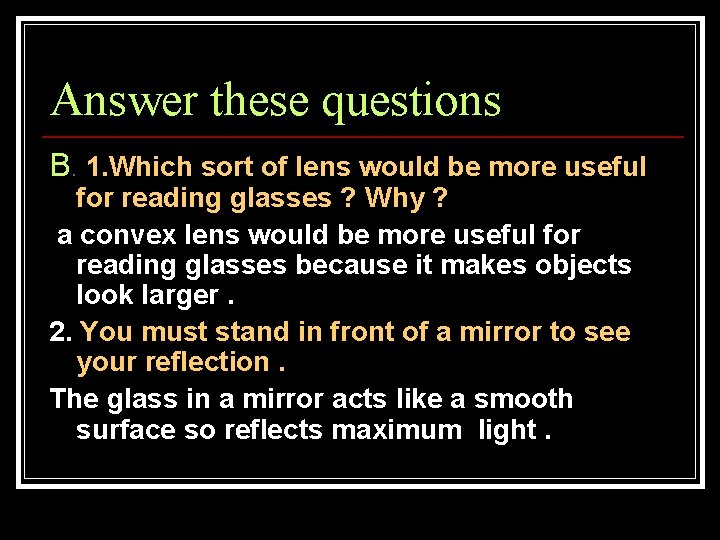 Answer these questions

B. 1.Which sort of lens would be more useful for reading glasses ? Why ?

a convex lens would be more useful for reading glasses because it makes objects look larger .

2. You must stand in front of a mirror to see your reflection .

The glass in a mirror acts like a smooth surface so reflects maximum light .